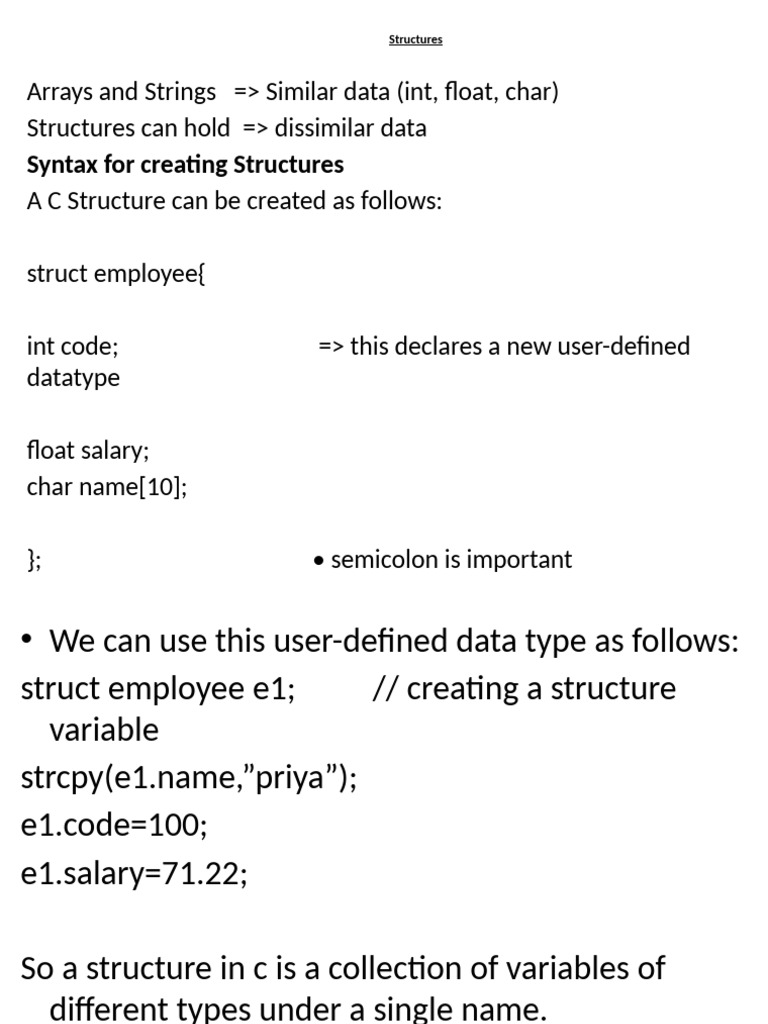 Structures

Arrays and Strings => Similar data (int, float, char)
Structures can hold => dissimilar data
**Syntax for creating Structures**
A C Structure can be created as follows:

struct employee{

int code; => this declares a new user-defined datatype

float salary;
char name[10];

}; • semicolon is important

• We can use this user-defined data type as follows:
struct employee e1; // creating a structure variable
strcpy(e1.name,”priya”);
e1.code=100;
e1.salary=71.22;

So a structure in c is a collection of variables of different types under a single name.